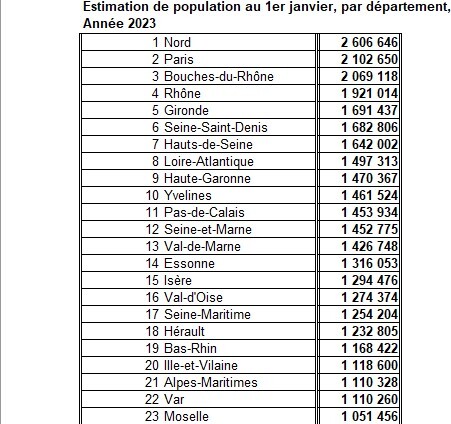 Estimation de population au 1er janvier, par département,
Année 2023

| | |
|---|---|
| 1 Nord | 2 606 646 |
| 2 Paris | 2 102 650 |
| 3 Bouches-du-Rhône | 2 069 118 |
| 4 Rhône | 1 921 014 |
| 5 Gironde | 1 691 437 |
| 6 Seine-Saint-Denis | 1 682 806 |
| 7 Hauts-de-Seine | 1 642 002 |
| 8 Loire-Atlantique | 1 497 313 |
| 9 Haute-Garonne | 1 470 367 |
| 10 Yvelines | 1 461 524 |
| 11 Pas-de-Calais | 1 453 934 |
| 12 Seine-et-Marne | 1 452 775 |
| 13 Val-de-Marne | 1 426 748 |
| 14 Essonne | 1 316 053 |
| 15 Isère | 1 294 476 |
| 16 Val-d'Oise | 1 274 374 |
| 17 Seine-Maritime | 1 254 204 |
| 18 Hérault | 1 232 805 |
| 19 Bas-Rhin | 1 168 422 |
| 20 Ille-et-Vilaine | 1 118 600 |
| 21 Alpes-Maritimes | 1 110 328 |
| 22 Var | 1 110 260 |
| 23 Moselle | 1 051 456 |